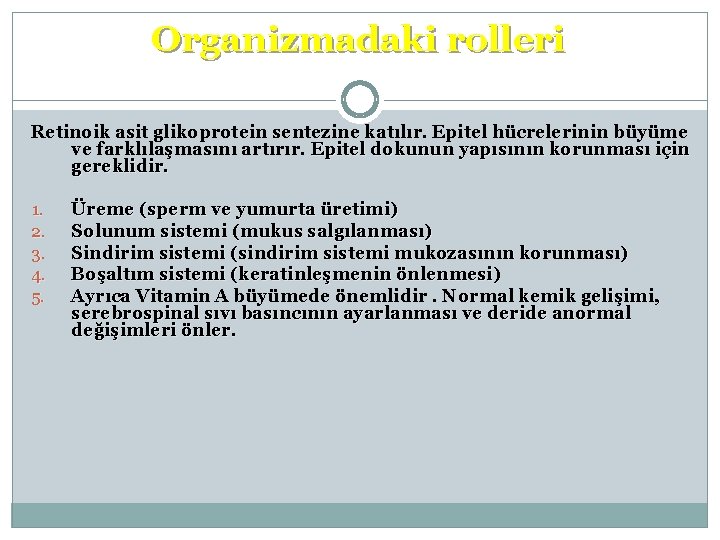 Organizmadaki rolleri

Retinoik asit glikoprotein sentezine katılır. Epitel hücrelerinin büyüme ve farklılaşmasını artırır. Epitel dokunun yapısının korunması için gereklidir.

1. Üreme (sperm ve yumurta üretimi)
2. Solunum sistemi (mukus salgılanması)
3. Sindirim sistemi (sindirim sistemi mukozasının korunması)
4. Boşaltım sistemi (keratinleşmenin önlenmesi)
5. Ayrıca Vitamin A büyümede önemlidir . Normal kemik gelişimi, serebrospinal sıvı basıncının ayarlanması ve deride anormal değişimleri önler.